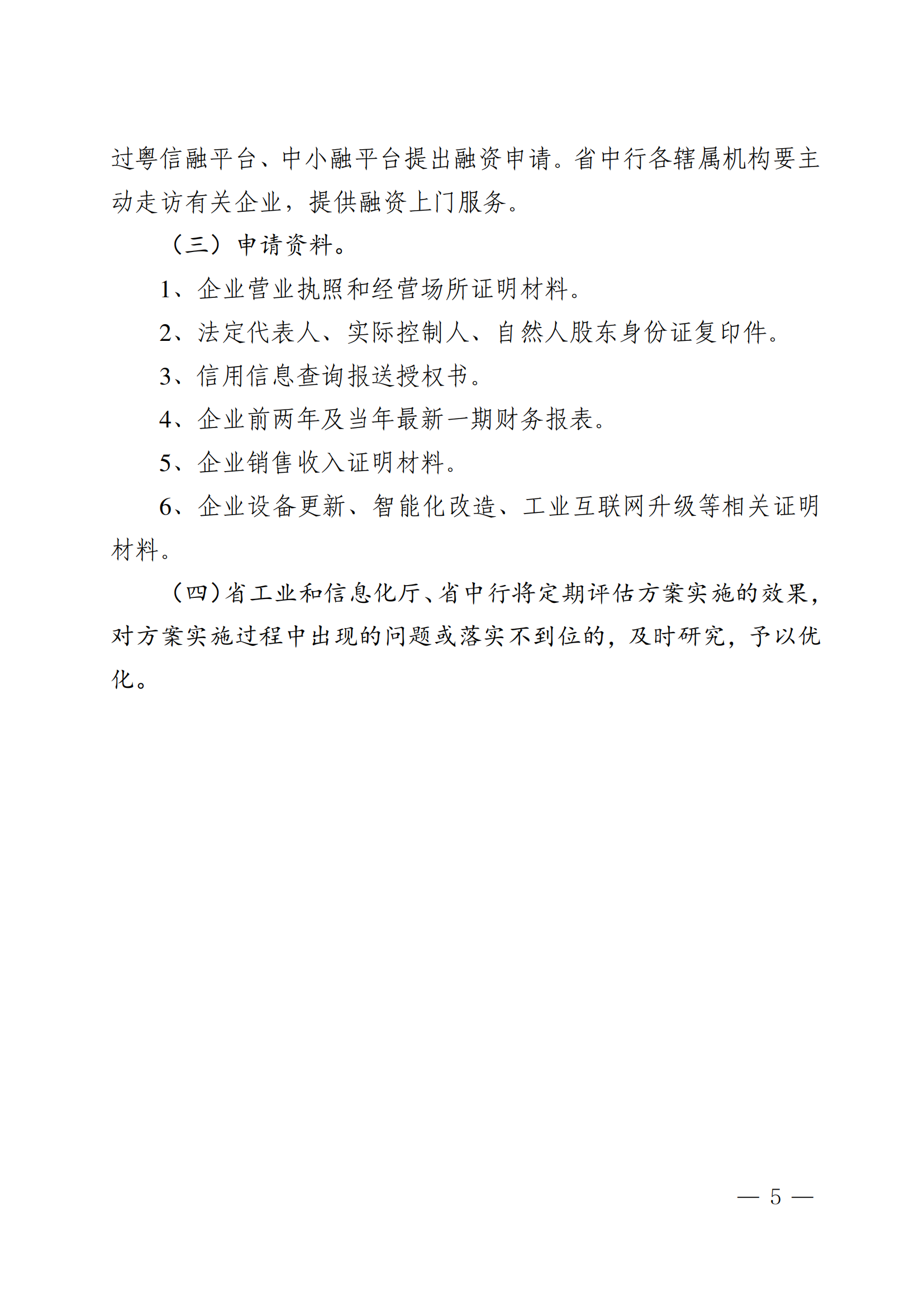 过粤信融平台、中小融平台提出融资申请。省中行各辖属机构要主动走访有关企业，提供融资上门服务。

（三）申请资料。

1、企业营业执照和经营场所证明材料。

2、法定代表人、实际控制人、自然人股东身份证复印件。

3、信用信息查询报送授权书。

4、企业前两年及当年最新一期财务报表。

5、企业销售收入证明材料。

6、企业设备更新、智能化改造、工业互联网升级等相关证明材料。

（四）省工业和信息化厅、省中行将定期评估方案实施的效果，对方案实施过程中出现的问题或落实不到位的，及时研究，予以优化。

— 5 —